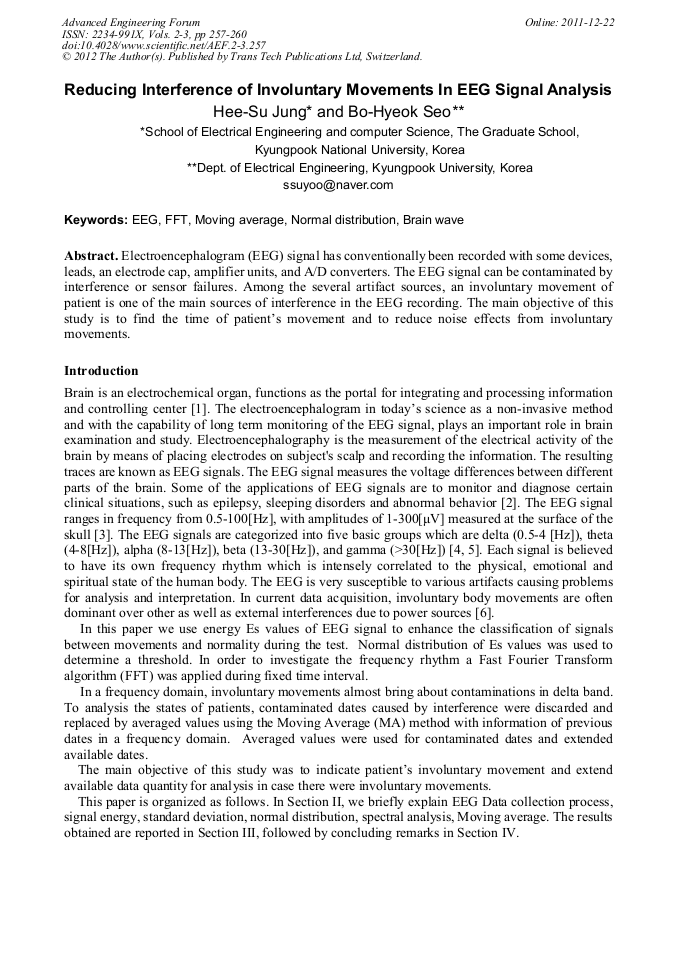 Advanced Engineering Forum
ISSN: 2234-991X, Vols. 2-3, pp 257-260
doi:10.4028/www.scientific.net/AEF.2-3.257
© 2012 The Author(s). Published by Trans Tech Publications Ltd, Switzerland.

Online: 2011-12-22

Reducing Interference of Involuntary Movements In EEG Signal Analysis

Hee-Su Jung* and Bo-Hyeok Seo**

*School of Electrical Engineering and computer Science, The Graduate School, Kyungpook National University, Korea

**Dept. of Electrical Engineering, Kyungpook University, Korea

ssuyoo@naver.com

Keywords: EEG, FFT, Moving average, Normal distribution, Brain wave

Abstract. Electroencephalogram (EEG) signal has conventionally been recorded with some devices, leads, an electrode cap, amplifier units, and A/D converters. The EEG signal can be contaminated by interference or sensor failures. Among the several artifact sources, an involuntary movement of patient is one of the main sources of interference in the EEG recording. The main objective of this study is to find the time of patient's movement and to reduce noise effects from involuntary movements.

Introduction

Brain is an electrochemical organ, functions as the portal for integrating and processing information and controlling center [1]. The electroencephalogram in today's science as a non-invasive method and with the capability of long term monitoring of the EEG signal, plays an important role in brain examination and study. Electroencephalography is the measurement of the electrical activity of the brain by means of placing electrodes on subject's scalp and recording the information. The resulting traces are known as EEG signals. The EEG signal measures the voltage differences between different parts of the brain. Some of the applications of EEG signals are to monitor and diagnose certain clinical situations, such as epilepsy, sleeping disorders and abnormal behavior [2]. The EEG signal ranges in frequency from 0.5-100[Hz], with amplitudes of 1-300[μV] measured at the surface of the skull [3]. The EEG signals are categorized into five basic groups which are delta (0.5-4 [Hz]), theta (4-8[Hz]), alpha (8-13[Hz]), beta (13-30[Hz]), and gamma (>30[Hz]) [4, 5]. Each signal is believed to have its own frequency rhythm which is intensely correlated to the physical, emotional and spiritual state of the human body. The EEG is very susceptible to various artifacts causing problems for analysis and interpretation. In current data acquisition, involuntary body movements are often dominant over other as well as external interferences due to power sources [6].

In this paper we use energy Es values of EEG signal to enhance the classification of signals between movements and normality during the test. Normal distribution of Es values was used to determine a threshold. In order to investigate the frequency rhythm a Fast Fourier Transform algorithm (FFT) was applied during fixed time interval.

In a frequency domain, involuntary movements almost bring about contaminations in delta band. To analysis the states of patients, contaminated dates caused by interference were discarded and replaced by averaged values using the Moving Average (MA) method with information of previous dates in a frequency domain. Averaged values were used for contaminated dates and extended available dates.

The main objective of this study was to indicate patient's involuntary movement and extend available data quantity for analysis in case there were involuntary movements.

This paper is organized as follows. In Section II, we briefly explain EEG Data collection process, signal energy, standard deviation, normal distribution, spectral analysis, Moving average. The results obtained are reported in Section III, followed by concluding remarks in Section IV.